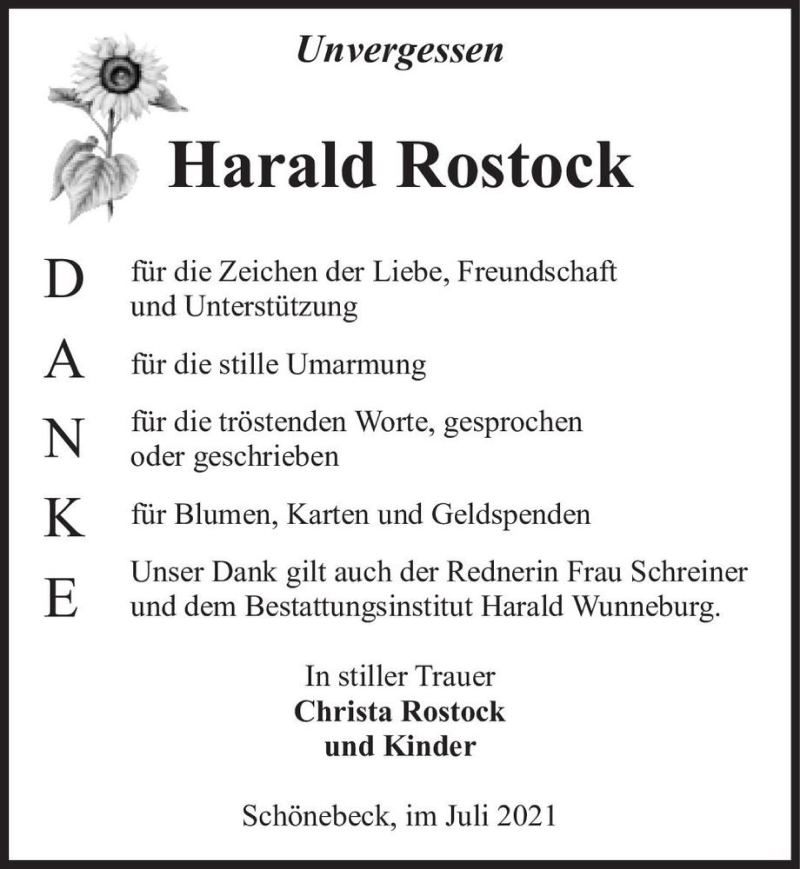 Unvergessen

Harald Rostock

D für die Zeichen der Liebe, Freundschaft und Unterstützung

A für die stille Umarmung

N für die tröstenden Worte, gesprochen oder geschrieben

K für Blumen, Karten und Geldspenden

E Unser Dank gilt auch der Rednerin Frau Schreiner und dem Bestattungsinstitut Harald Wunneburg.

In stiller Trauer
Christa Rostock
und Kinder

Schönebeck, im Juli 2021